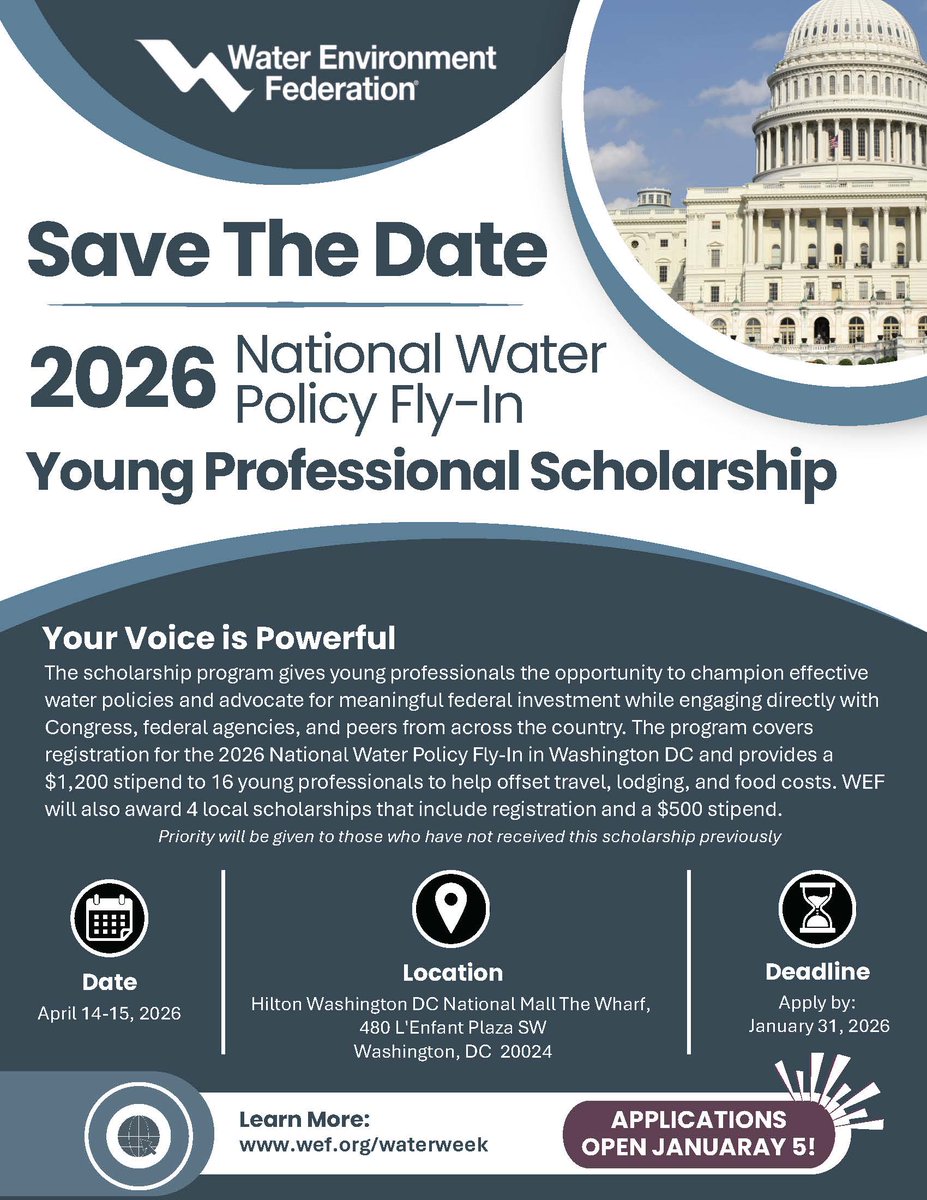 Water Environment Federation®

Save The Date

2026 National Water Policy Fly-In

Young Professional Scholarship

Your Voice is Powerful

The scholarship program gives young professionals the opportunity to champion effective water policies and advocate for meaningful federal investment while engaging directly with Congress, federal agencies, and peers from across the country. The program covers registration for the 2026 National Water Policy Fly-In in Washington DC and provides a $1,200 stipend to 16 young professionals to help offset travel, lodging, and food costs. WEF will also award 4 local scholarships that include registration and a $500 stipend.

Priority will be given to those who have not received this scholarship previously

Date
April 14-15, 2026

Location
Hilton Washington DC National Mall The Wharf,
480 L'Enfant Plaza SW
Washington, DC 20024

Deadline
Apply by:
January 31, 2026

Learn More:
www.wef.org/waterweek

APPLICATIONS OPEN JANUARAY 5!